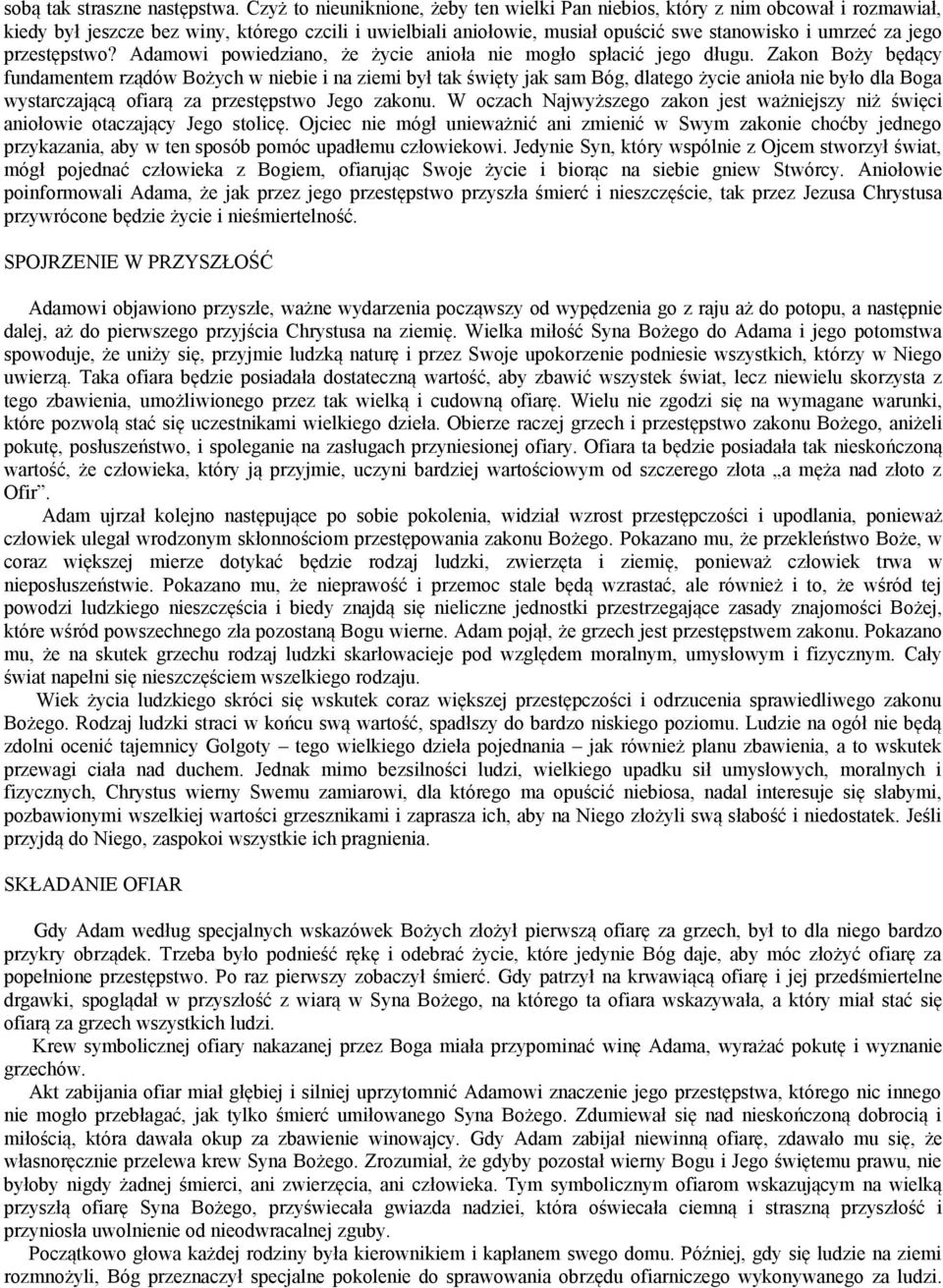 sobą tak straszne następstwa. Czyż to nieuniknione, żeby ten wielki Pan niebios, który z nim obcował i rozmawiał, kiedy był jeszcze bez winy, którego czcili i uwielbiali aniołowie, musiał opuścić swe stanowisko i umrzeć za jego przestępstwo? Adamowi powiedziano, że życie anioła nie mogło spłacić jego długu. Zakon Boży będący fundamentem rządów Bożych w niebie i na ziemi był tak święty jak sam Bóg, dlatego życie anioła nie było dla Boga wystarczającą ofiarą za przestępstwo Jego zakonu. W oczach Najwyższego zakon jest ważniejszy niż święci aniołowie otaczający Jego stolicę. Ojciec nie mógł unieważnić ani zmienić w Swym zakonie choćby jednego przykazania, aby w ten sposób pomóc upadłemu człowiekowi. Jedynie Syn, który wspólnie z Ojcem stworzył świat, mógł pojednać człowieka z Bogiem, ofiarując Swoje życie i biorąc na siebie gniew Stwórcy. Aniołowie poinformowali Adama, że jak przez jego przestępstwo przyszła śmierć i nieszczęście, tak przez Jezusa Chrystusa przywrócone będzie życie i nieśmiertelność.

SPOJRZENIE W PRZYSZŁOŚĆ

Adamowi objawiono przyszłe, ważne wydarzenia począwszy od wypędzenia go z raju aż do potopu, a następnie dalej, aż do pierwszego przyjścia Chrystusa na ziemię. Wielka miłość Syna Bożego do Adama i jego potomstwa spowoduje, że uniży się, przyjmie ludzką naturę i przez Swoje upokorzenie podniesie wszystkich, którzy w Niego uwierzą. Taka ofiara będzie posiadała dostateczną wartość, aby zbawić wszystek świat, lecz niewielu skorzysta z tego zbawienia, umożliwionego przez tak wielką i cudowną ofiarę. Wielu nie zgodzi się na wymagane warunki, które pozwolą stać się uczestnikami wielkiego dzieła. Obierze raczej grzech i przestępstwo zakonu Bożego, aniżeli pokutę, posłuszeństwo, i spoleganie na zasługach przyniesionej ofiary. Ofiara ta będzie posiadała tak nieskończoną wartość, że człowieka, który ją przyjmie, uczyni bardziej wartościowym od szczerego złota „a męża nad złoto z Ofir”.

Adam ujrzał kolejno następujące po sobie pokolenia, widział wzrost przestępczości i upodlania, ponieważ człowiek ulegał wrodzonym skłonnościom przestępowania zakonu Bożego. Pokazano mu, że przekleństwo Boże, w coraz większej mierze dotykać będzie rodzaj ludzki, zwierzęta i ziemię, ponieważ człowiek trwa w nieposłuszeństwie. Pokazano mu, że nieprawość i przemoc stale będą wzrastać, ale również i to, że wśród tej powodzi ludzkiego nieszczęścia i biedy znajdą się nieliczne jednostki przestrzegające zasady znajomości Bożej, które wśród powszechnego zła pozostaną Bogu wierne. Adam pojął, że grzech jest przestępstwem zakonu. Pokazano mu, że na skutek grzechu rodzaj ludzki skarłowacieje pod względem moralnym, umysłowym i fizycznym. Cały świat napełni się nieszczęściem wszelkiego rodzaju.

Wiek życia ludzkiego skróci się wskutek coraz większej przestępczości i odrzucenia sprawiedliwego zakonu Bożego. Rodzaj ludzki straci w końcu swą wartość, spadłszy do bardzo niskiego poziomu. Ludzie na ogół nie będą zdolni ocenić tajemnicy Golgoty – tego wielkiego dzieła pojednania – jak również planu zbawienia, a to wskutek przewagi ciała nad duchem. Jednak mimo bezsilności ludzi, wielkiego upadku sił umysłowych, moralnych i fizycznych, Chrystus wierny Swemu zamiarowi, dla którego ma opuścić niebiosa, nadal interesuje się słabymi, pozbawionymi wszelkiej wartości grzesznikami i zaprasza ich, aby na Niego złożyli swą słabość i niedostatek. Jeśli przyjdą do Niego, zaspokoi wszystkie ich pragnienia.

SKŁADANIE OFIAR

Gdy Adam według specjalnych wskazówek Bożych złożył pierwszą ofiarę za grzech, był to dla niego bardzo przykry obrządek. Trzeba było podnieść rękę i odebrać życie, które jedynie Bóg daje, aby móc złożyć ofiarę za popełnione przestępstwo. Po raz pierwszy zobaczył śmierć. Gdy patrzył na krwawiącą ofiarę i jej przedśmiertelne drgawki, spoglądał w przyszłość z wiarą w Syna Bożego, na którego ta ofiara wskazywała, a który miał stać się ofiarą za grzech wszystkich ludzi.

Krew symbolicznej ofiary nakazanej przez Boga miała przypominać winę Adama, wyrażać pokutę i wyznanie grzechów.

Akt zabijania ofiar miał głębiej i silniej uprzytomnić Adamowi znaczenie jego przestępstwa, którego nic innego nie mogło przebłagać, jak tylko śmierć umiłowanego Syna Bożego. Zdumiewał się nad nieskończoną dobrocią i miłością, która dawała okup za zbawienie winowajcy. Gdy Adam zabijał niewinną ofiarę, zdawało mu się, że własnoręcznie przelewa krew Syna Bożego. Zrozumiał, że gdyby pozostał wierny Bogu i Jego świętemu prawu, nie byłoby nigdy żadnej śmierci, ani zwierzęcia, ani człowieka. Tym symbolicznym ofiarom wskazującym na wielką przyszłą ofiarę Syna Bożego, przyświecała gwiazda nadziei, która oświecała ciemną i straszną przyszłość i przyniosła uwolnienie od nieodwracalnej zguby.

Początkowo głowa każdej rodziny była kierownikiem i kapłanem swego domu. Później, gdy się ludzie na ziemi rozmnożyli, Bóg przeznaczył specjalne pokolenie do sprawowania obrzędu ofiarniczego wykonywanego za ludzi.